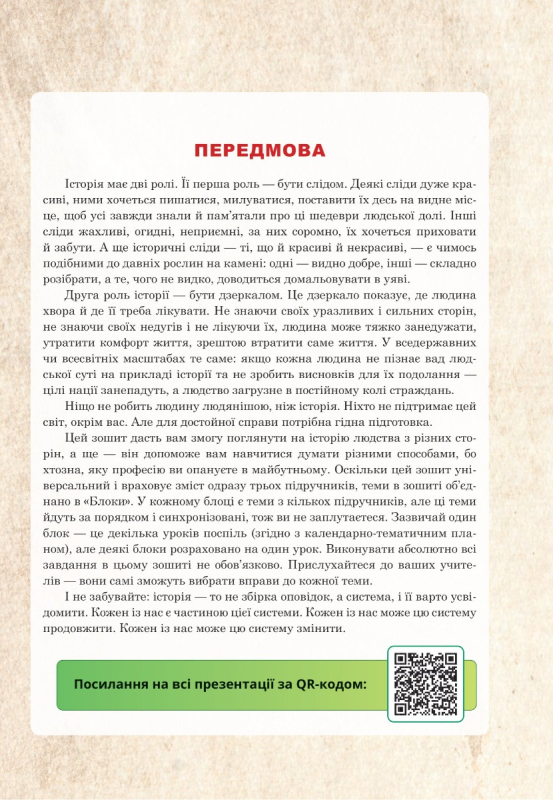 ПЕРЕДМОВА

Історія має дві ролі. Її перша роль — бути слідом. Деякі сліди дуже красиві, ними хочеться пишатися, милуватися, поставити їх десь на видне місце, щоб усі завжди знали й пам'ятали про ці шедеври людської долі. Інші сліди жахливі, огидні, неприємні, за них соромно, їх хочеться приховати й забути. А ще історичні сліди — ті, що й красиві й некрасиві, — є чимось подібними до давніх рослин на камені: одні — видно добре, інші — складно розібрати, а те, чого не видко, доводиться домальовувати в уяві.

Друга роль історії — бути дзеркалом. Це дзеркало показує, де людина хвора й де її треба лікувати. Не знаючи своїх уразливих і сильних сторін, не знаючи своїх недугів і не лікуючи їх, людина може тяжко занедужати, утратити комфорт життя, зрештою втратити саме життя. У вседержавних чи всесвітніх масштабах те саме: якщо кожна людина не пізнає вад людської суті на прикладі історії та не зробить висновків для їх подолання — цілі нації занепадуть, а людство загрузне в постійному колі страждань.

Ніщо не робить людину людянішою, ніж історія. Ніхто не підтримає цей світ, окрім вас. Але для достойної справи потрібна гідна підготовка.

Цей зошит дасть вам змогу поглянути на історію людства з різних сторін, а ще — він допоможе вам навчитися думати різними способами, бо хтозна, яку професію ви опануєте в майбутньому. Оскільки цей зошит універсальний і враховує зміст одразу трьох підручників, теми в зошиті об'єднано в «Блоки». У кожному блоці є теми з кількох підручників, але ці теми йдуть за порядком і синхронізовані, тож ви не заплутаєтеся. Зазвичай один блок — це декілька уроків поспіль (згідно з календарно-тематичним планом), але деякі блоки розраховано на один урок. Виконувати абсолютно всі завдання в цьому зошиті не обов'язково. Прислухайтеся до ваших учителів — вони самі зможуть вибрати вправи до кожної теми.

І не забувайте: історія — то не збірка оповідок, а система, і її варто усвідомити. Кожен із нас є частиною цієї системи. Кожен із нас може цю систему продовжити. Кожен із нас може цю систему змінити.

Посилання на всі презентації за QR-кодом: